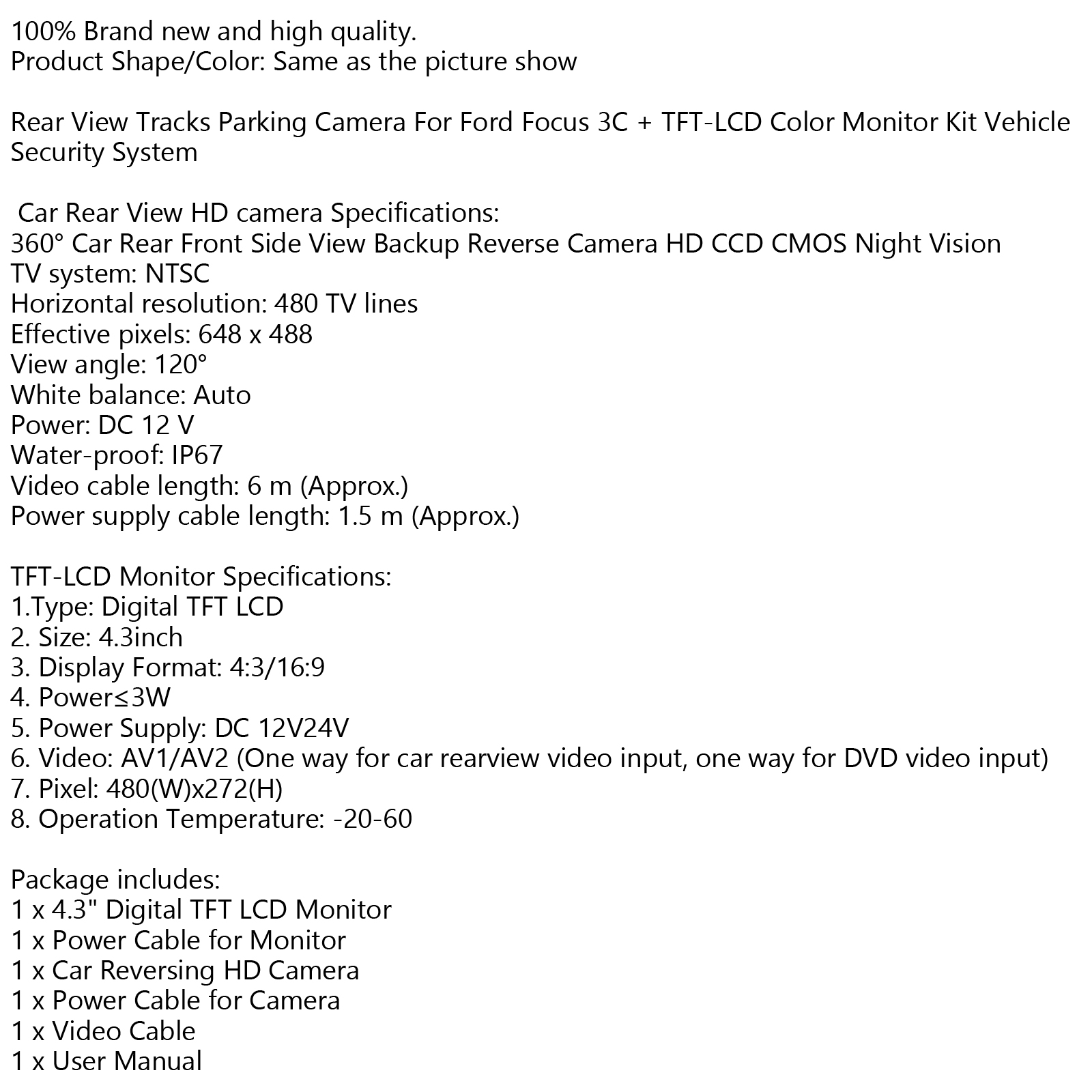 100% Brand new and high quality.
Product Shape/Color: Same as the picture show

Rear View Tracks Parking Camera For Ford Focus 3C + TFT-LCD Color Monitor Kit Vehicle Security System

Car Rear View HD camera Specifications:
360° Car Rear Front Side View Backup Reverse Camera HD CCD CMOS Night Vision
TV system: NTSC
Horizontal resolution: 480 TV lines
Effective pixels: 648 x 488
View angle: 120°
White balance: Auto
Power: DC 12 V
Water-proof: IP67
Video cable length: 6 m (Approx.)
Power supply cable length: 1.5 m (Approx.)

TFT-LCD Monitor Specifications:
1.Type: Digital TFT LCD
2. Size: 4.3inch
3. Display Format: 4:3/16:9
4. Power≤3W
5. Power Supply: DC 12V24V
6. Video: AV1/AV2 (One way for car rearview video input, one way for DVD video input)
7. Pixel: 480(W)x272(H)
8. Operation Temperature: -20-60

Package includes:
1 x 4.3" Digital TFT LCD Monitor
1 x Power Cable for Monitor
1 x Car Reversing HD Camera
1 x Power Cable for Camera
1 x Video Cable
1 x User Manual